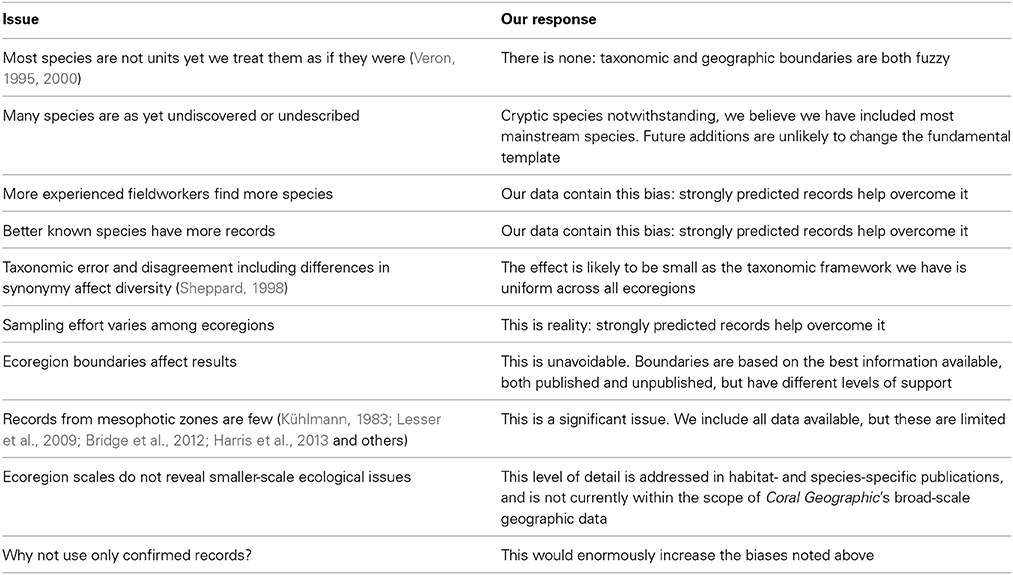 | Issue | Our response |
|---|---|
| Most species are not units yet we treat them as if they were (Veron, 1995, 2000) | There is none: taxonomic and geographic boundaries are both fuzzy |
| Many species are as yet undiscovered or undescribed | Cryptic species notwithstanding, we believe we have included most mainstream species. Future additions are unlikely to change the fundamental template |
| More experienced fieldworkers find more species | Our data contain this bias: strongly predicted records help overcome it |
| Better known species have more records | Our data contain this bias: strongly predicted records help overcome it |
| Taxonomic error and disagreement including differences in synonymy affect diversity (Sheppard, 1998) | The effect is likely to be small as the taxonomic framework we have is uniform across all ecoregions |
| Sampling effort varies among ecoregions | This is reality: strongly predicted records help overcome it |
| Ecoregion boundaries affect results | This is unavoidable. Boundaries are based on the best information available, both published and unpublished, but have different levels of support |
| Records from mesophotic zones are few (Kühlmann, 1983; Lesser et al., 2009; Bridge et al., 2012; Harris et al., 2013 and others) | This is a significant issue. We include all data available, but these are limited |
| Ecoregion scales do not reveal smaller-scale ecological issues | This level of detail is addressed in habitat- and species-specific publications, and is not currently within the scope of Coral Geographic's broad-scale geographic data |
| Why not use only confirmed records? | This would enormously increase the biases noted above |